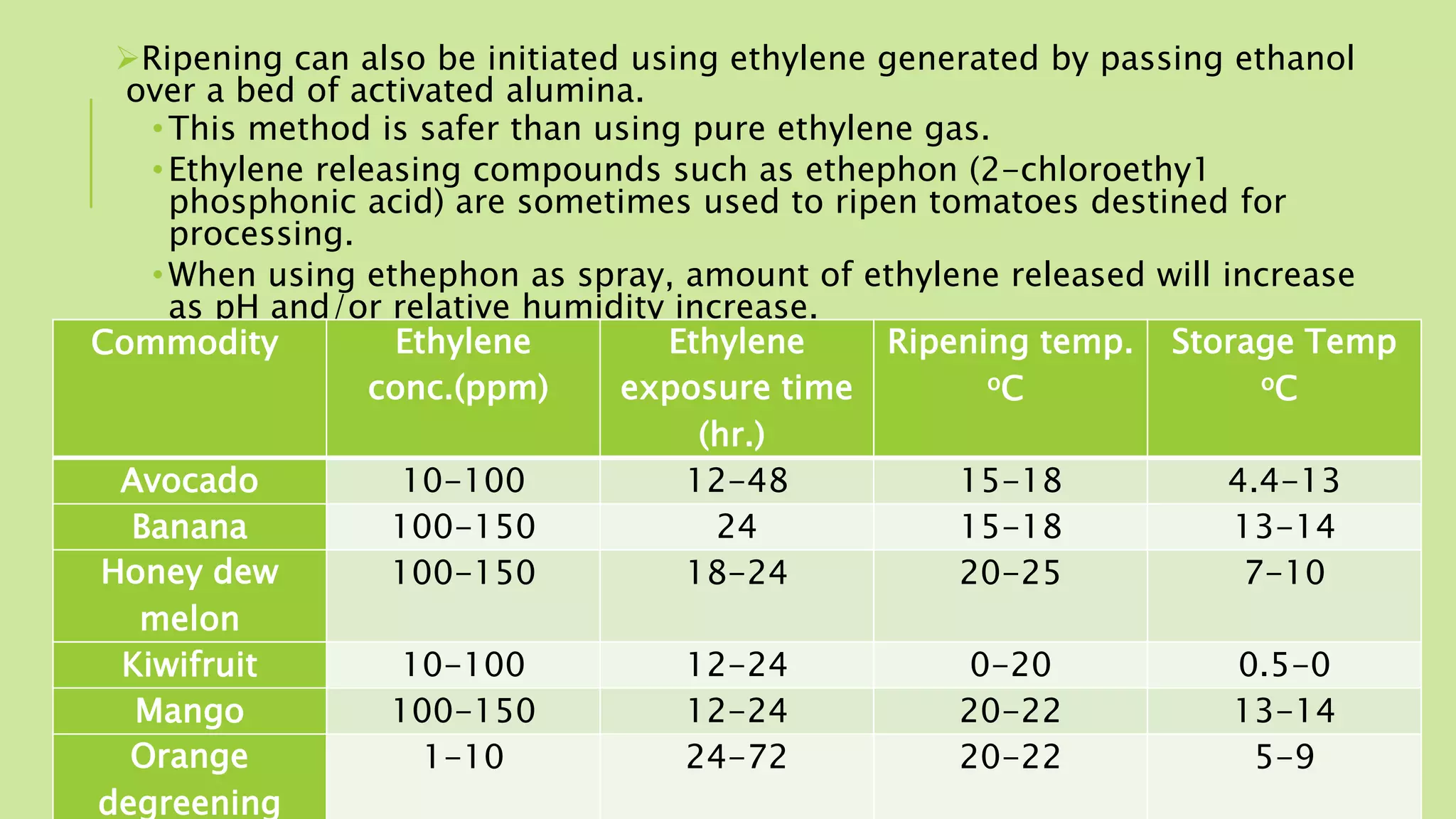 ➢Ripening can also be initiated using ethylene generated by passing ethanol over a bed of activated alumina.

• This method is safer than using pure ethylene gas.

• Ethylene releasing compounds such as ethephon (2-chloroethy1 phosphonic acid) are sometimes used to ripen tomatoes destined for processing.

• When using ethephon as spray, amount of ethylene released will increase as pH and/or relative humidity increase.

| Commodity | Ethylene conc.(ppm) | Ethylene exposure time (hr.) | Ripening temp. ºC | Storage Temp ºC |
|---|---|---|---|---|
| Avocado | 10-100 | 12-48 | 15-18 | 4.4-13 |
| Banana | 100-150 | 24 | 15-18 | 13-14 |
| Honey dew melon | 100-150 | 18-24 | 20-25 | 7-10 |
| Kiwifruit | 10-100 | 12-24 | 0-20 | 0.5-0 |
| Mango | 100-150 | 12-24 | 20-22 | 13-14 |
| Orange degreening | 1-10 | 24-72 | 20-22 | 5-9 |